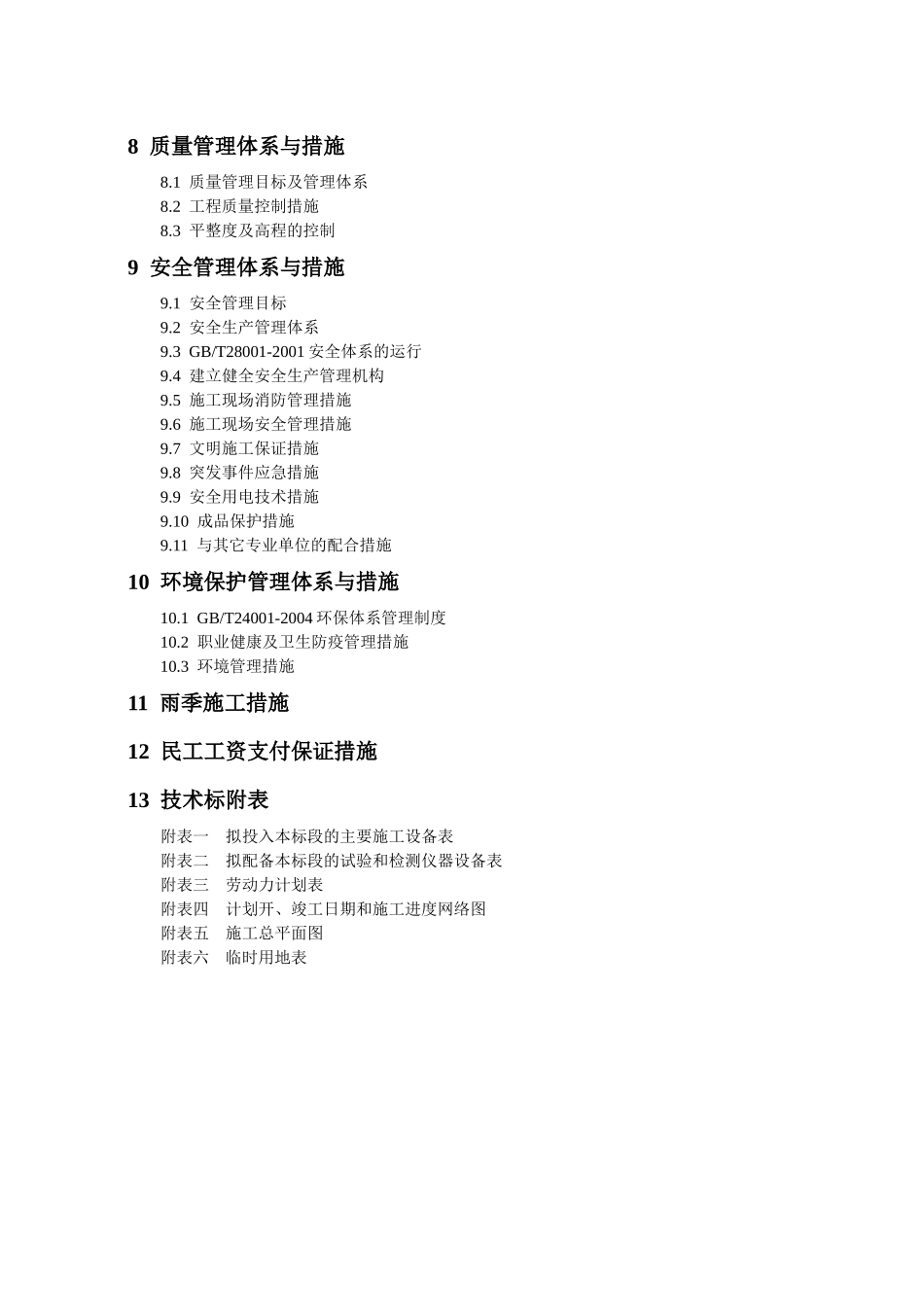 8 质量管理体系与措施

8.1 质量管理目标及管理体系
8.2 工程质量控制措施
8.3 平整度及高程的控制

9 安全管理体系与措施

9.1 安全管理目标
9.2 安全生产管理体系
9.3 GB/T28001-2001 安全体系的运行
9.4 建立健全安全生产管理机构
9.5 施工现场消防管理措施
9.6 施工现场安全管理措施
9.7 文明施工保证措施
9.8 突发事件应急措施
9.9 安全用电技术措施
9.10 成品保护措施
9.11 与其它专业单位的配合措施

10 环境保护管理体系与措施

10.1 GB/T24001-2004 环保体系管理制度
10.2 职业健康及卫生防疫管理措施
10.3 环境管理措施

11 雨季施工措施

12 民工工资支付保证措施

13 技术标附表

附表一 拟投入本标段的主要施工设备表
附表二 拟配备本标段的试验和检测仪器设备表
附表三 劳动力计划表
附表四 计划开、竣工日期和施工进度网络图
附表五 施工总平面图
附表六 临时用地表